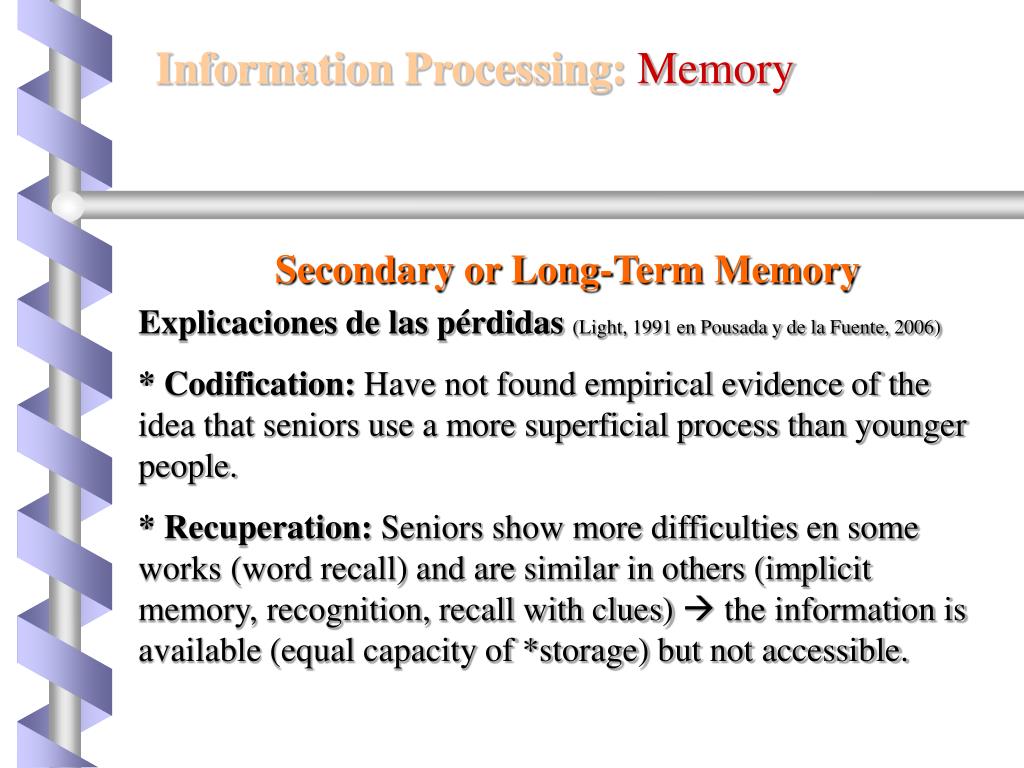 Information Processing: Memory

Secondary or Long-Term Memory

Explicaciones de las pérdidas (Light, 1991 en Pousada y de la Fuente, 2006)

* Codification: Have not found empirical evidence of the idea that seniors use a more superficial process than younger people.

* Recuperation: Seniors show more difficulties en some works (word recall) and are similar in others (implicit memory, recognition, recall with clues) → the information is available (equal capacity of *storage) but not accessible.